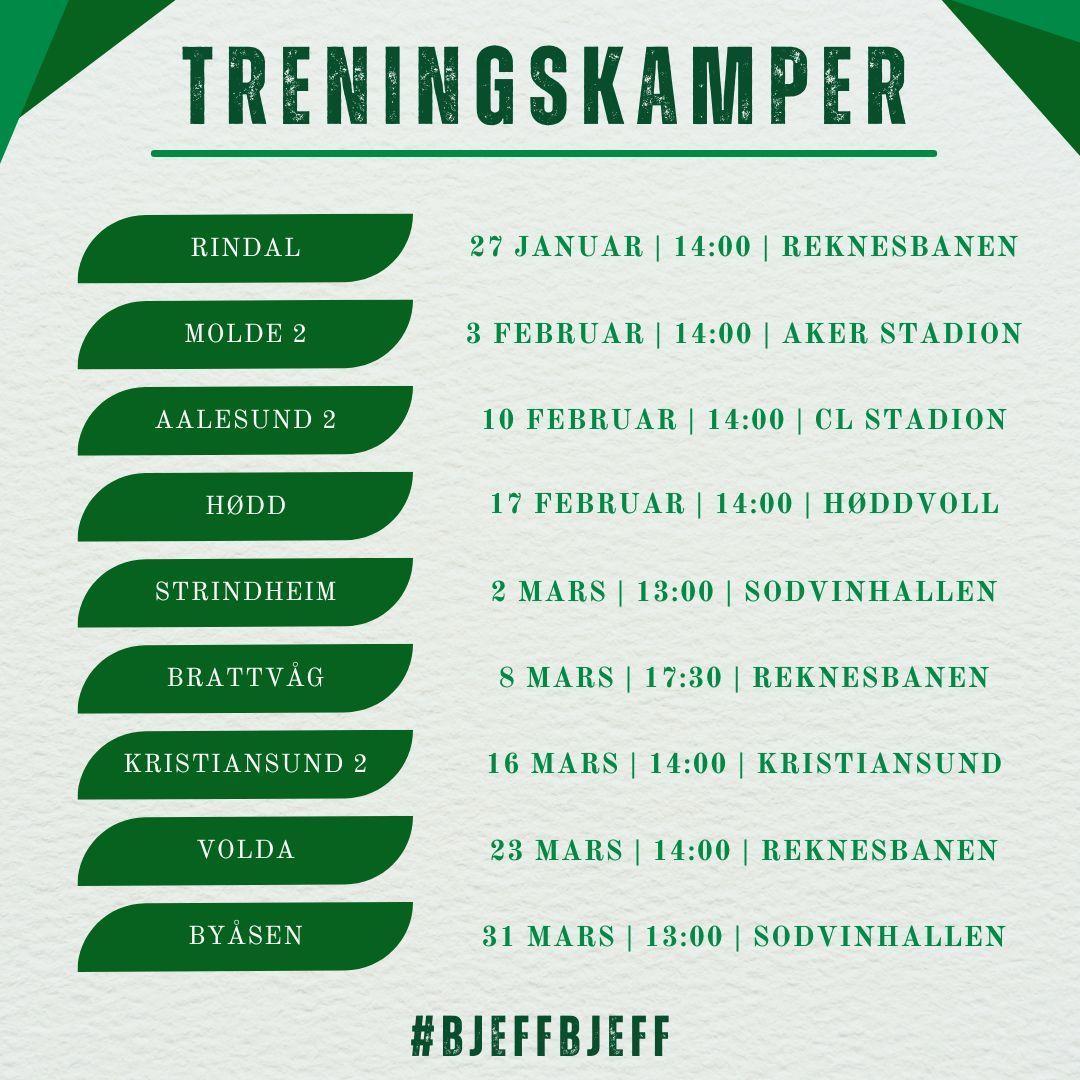 TRENINGSKAMPER

RINDAL
27 JANUAR | 14:00 | REKNESBANEN

MOLDE 2
3 FEBRUAR | 14:00 | AKER STADION

AALESUND 2
10 FEBRUAR | 14:00 | CL STADION

HØDD
17 FEBRUAR | 14:00 | HØDDVOLL

STRINDHEIM
2 MARS | 13:00 | SODVINHALLEN

BRATTVÅG
8 MARS | 17:30 | REKNESBANEN

KRISTIANSUND 2
16 MARS | 14:00 | KRISTIANSUND

VOLDA
23 MARS | 14:00 | REKNESBANEN

BYÅSEN
31 MARS | 13:00 | SODVINHALLEN

#BJEFFBJEFF